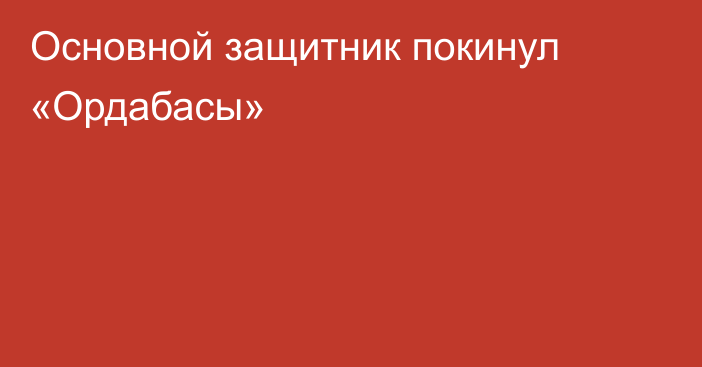 Основной защитник покинул «Ордабасы»